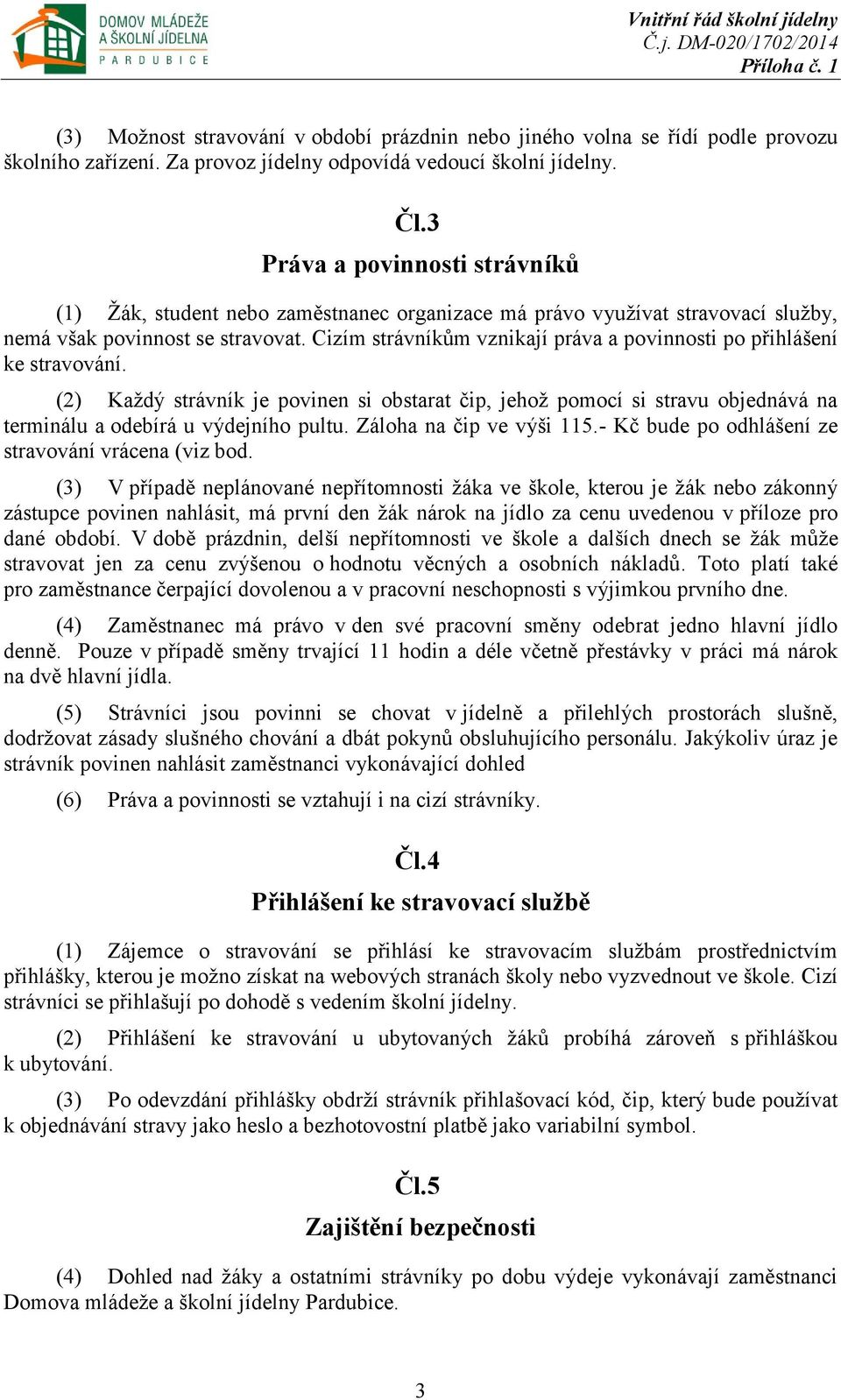 DOMOV MLÁDEŽE A ŠKOLNÍ JÍDELNA PARDUBICE

Vnitřní řád školní jídelny
Č.j. DM-020/1702/2014
Příloha č. 1

(3) Možnost stravování v období prázdnin nebo jiného volna se řídí podle provozu školního zařízení. Za provoz jídelny odpovídá vedoucí školní jídelny.

Čl.3
Práva a povinnosti strávníků

(1) Žák, student nebo zaměstnanec organizace má právo využívat stravovací služby, nemá však povinnost se stravovat. Cizím strávníkům vznikají práva a povinnosti po přihlášení ke stravování.

(2) Každý strávník je povinen si obstarat čip, jehož pomocí si stravu objednává na terminálu a odebírá u výdejního pultu. Záloha na čip ve výši 115.- Kč bude po odhlášení ze stravování vrácena (viz bod.

(3) V případě neplánované nepřítomnosti žáka ve škole, kterou je žák nebo zákonný zástupce povinen nahlásit, má první den žák nárok na jídlo za cenu uvedenou v příloze pro dané období. V době prázdnin, delší nepřítomnosti ve škole a dalších dnech se žák může stravovat jen za cenu zvýšenou o hodnotu věcných a osobních nákladů. Toto platí také pro zaměstnance čerpající dovolenou a v pracovní neschopnosti s výjimkou prvního dne.

(4) Zaměstnanec má právo v den své pracovní směny odebrat jedno hlavní jídlo denně. Pouze v případě směny trvající 11 hodin a déle včetně přestávky v práci má nárok na dvě hlavní jídla.

(5) Strávníci jsou povinni se chovat v jídelně a přilehlých prostorách slušně, dodržovat zásady slušného chování a dbát pokynů obsluhujícího personálu. Jakýkoliv úraz je strávník povinen nahlásit zaměstnanci vykonávající dohled

(6) Práva a povinnosti se vztahují i na cizí strávníky.

Čl.4
Přihlášení ke stravovací službě

(1) Zájemce o stravování se přihlásí ke stravovacím službám prostřednictvím přihlášky, kterou je možno získat na webových stranách školy nebo vyzvednout ve škole. Cizí strávníci se přihlašují po dohodě s vedením školní jídelny.

(2) Přihlášení ke stravování u ubytovaných žáků probíhá zároveň s přihláškou k ubytování.

(3) Po odevzdání přihlášky obdrží strávník přihlašovací kód, čip, který bude používat k objednávání stravy jako heslo a bezhotovostní platbě jako variabilní symbol.

Čl.5
Zajištění bezpečnosti

(4) Dohled nad žáky a ostatními strávníky po dobu výdeje vykonávají zaměstnanci Domova mládeže a školní jídelny Pardubice.

3